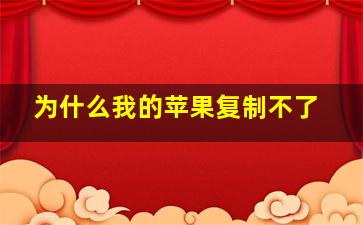 为什么我的苹果复制不了